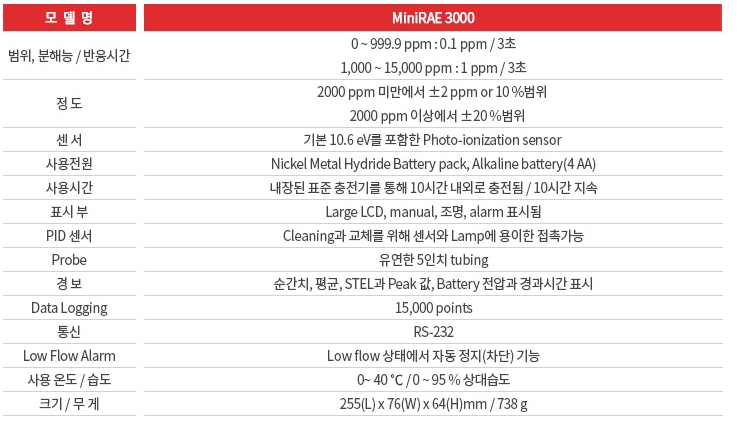 | 모 델 명 | MiniRAE 3000 |
|---|---|
| 범위, 분해능 / 반응시간 | 0 ~ 999.9 ppm : 0.1 ppm / 3초<br>1,000 ~ 15,000 ppm : 1 ppm / 3초 |
| 정 도 | 2000 ppm 미만에서 ±2 ppm or 10 %범위<br>2000 ppm 이상에서 ±20 %범위 |
| 센 서 | 기본 10.6 eV를 포함한 Photo-ionization sensor |
| 사용전원 | Nickel Metal Hydride Battery pack, Alkaline battery(4 AA) |
| 사용시간 | 내장된 표준 충전기를 통해 10시간 내외로 충전됨 / 10시간 지속 |
| 표시 부 | Large LCD, manual, 조명, alarm 표시됨 |
| PID 센서 | Cleaning과 교체를 위해 센서와 Lamp에 용이한 접촉가능 |
| Probe | 유연한 5인치 tubing |
| 경 보 | 순간치, 평균, STEL과 Peak 값, Battery 전압과 경과시간 표시 |
| Data Logging | 15,000 points |
| 통신 | RS-232 |
| Low Flow Alarm | Low flow 상태에서 자동 정지(차단) 기능 |
| 사용 온도 / 습도 | 0~ 40 °C / 0 ~ 95 % 상대습도 |
| 크기 / 무 게 | 255(L) x 76(W) x 64(H)mm / 738 g |